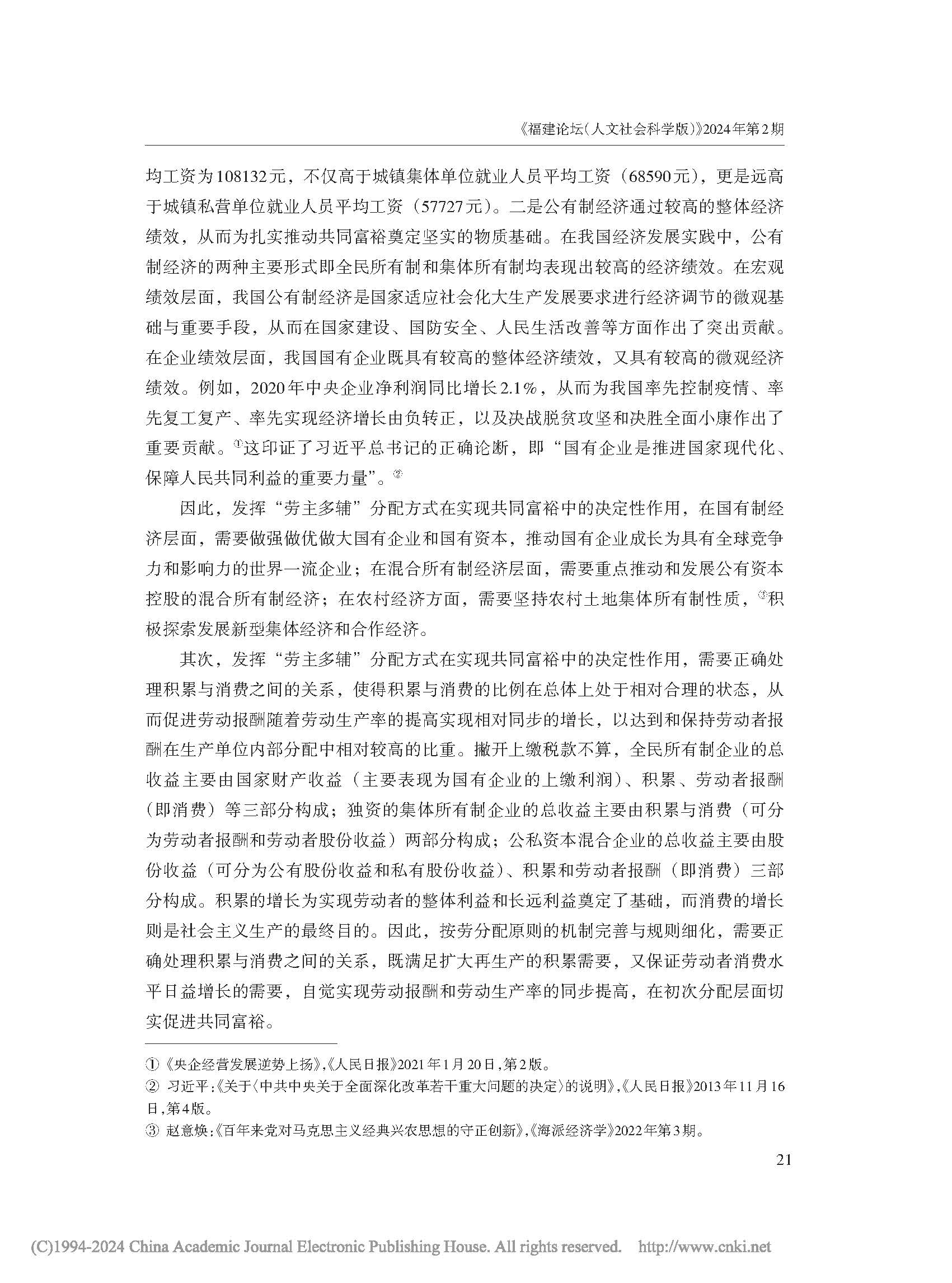 《福建论坛(人文社会科学版)》2024年第2期

均工资为108132元，不仅高于城镇集体单位就业人员平均工资（68590元），更是远高于城镇私营单位就业人员平均工资（57727元）。二是公有制经济通过较高的整体经济绩效，从而为扎实推动共同富裕奠定坚实的物质基础。在我国经济发展实践中，公有制经济的两种主要形式即全民所有制和集体所有制均表现出较高的经济绩效。在宏观绩效层面，我国公有制经济是国家适应社会化大生产发展要求进行经济调节的微观基础与重要手段，从而在国家建设、国防安全、人民生活改善等方面作出了突出贡献。在企业绩效层面，我国国有企业既具有较高的整体经济绩效，又具有较高的微观经济绩效。例如，2020年中央企业净利润同比增长2.1%，从而为我国率先控制疫情、率先复工复产、率先实现经济增长由负转正，以及决战脱贫攻坚和决胜全面小康作出了重要贡献。①这印证了习近平总书记的正确论断，即“国有企业是推进国家现代化、保障人民共同利益的重要力量”。②

因此，发挥“劳主多辅”分配方式在实现共同富裕中的决定性作用，在国有制经济层面，需要做强做优做大国有企业和国有资本，推动国有企业成长为具有全球竞争力和影响力的世界一流企业；在混合所有制经济层面，需要重点推动和发展公有资本控股的混合所有制经济；在农村经济方面，需要坚持农村土地集体所有制性质，③积极探索发展新型集体经济和合作经济。

其次，发挥“劳主多辅”分配方式在实现共同富裕中的决定性作用，需要正确处理积累与消费之间的关系，使得积累与消费的比例在总体上处于相对合理的状态，从而促进劳动报酬随着劳动生产率的提高实现相对同步的增长，以达到和保持劳动者报酬在生产单位内部分配中相对较高的比重。撇开上缴税款不算，全民所有制企业的总收益主要由国家财产收益（主要表现为国有企业的上缴利润）、积累、劳动者报酬（即消费）等三部分构成；独资的集体所有制企业的总收益主要由积累与消费（可分为劳动者报酬和劳动者股份收益）两部分构成；公私资本混合企业的总收益主要由股份收益（可分为公有股份收益和私有股份收益）、积累和劳动者报酬（即消费）三部分构成。积累的增长为实现劳动者的整体利益和长远利益奠定了基础，而消费的增长则是社会主义生产的最终目的。因此，按劳分配原则的机制完善与规则细化，需要正确处理积累与消费之间的关系，既满足扩大再生产的积累需要，又保证劳动者消费水平日益增长的需要，自觉实现劳动报酬和劳动生产率的同步提高，在初次分配层面切实促进共同富裕。

① 《央企经营发展逆势上扬》，《人民日报》2021年1月20日，第2版。
② 习近平：《关于〈中共中央关于全面深化改革若干重大问题的决定〉的说明》，《人民日报》2013年11月16日，第4版。
③ 赵意焕：《百年来党对马克思主义经典兴农思想的守正创新》，《海派经济学》2022年第3期。

21

(C)1994-2024 China Academic Journal Electronic Publishing House. All rights reserved. http://www.cnki.net